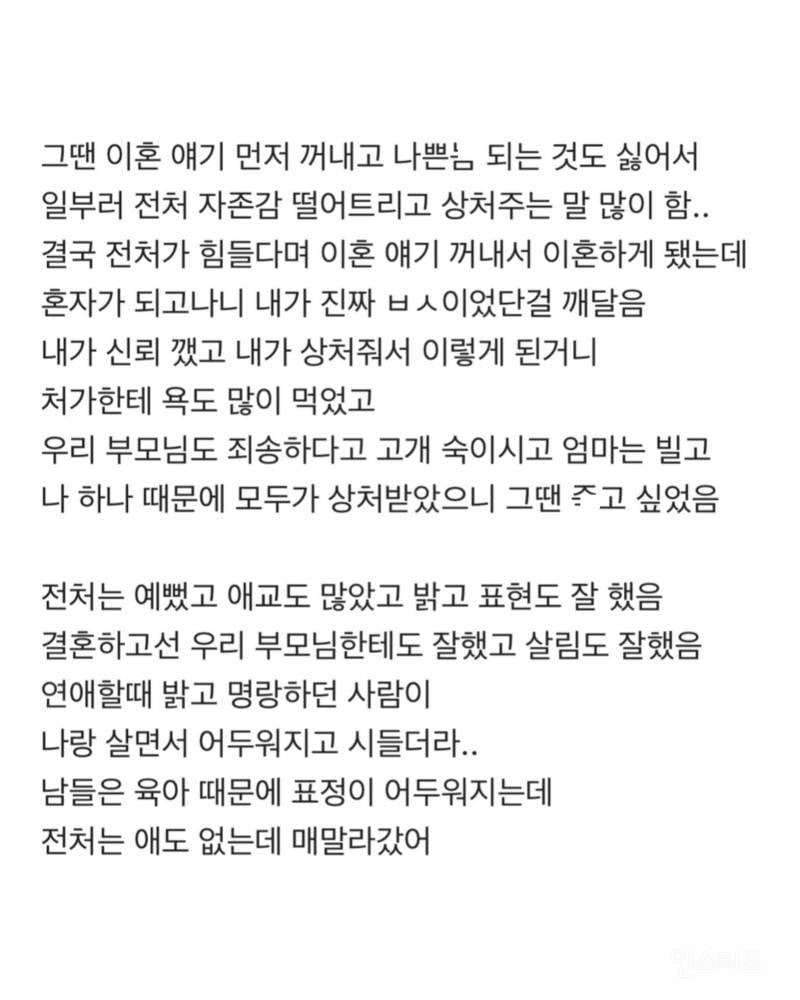 그땐 이혼 얘기 먼저 꺼내고 나쁜놈 되는 것도 싫어서
일부러 전처 자존감 떨어트리고 상처주는 말 많이 함..
결국 전처가 힘들다며 이혼 얘기 꺼내서 이혼하게 됐는데
혼자가 되고나니 내가 진짜 ㅂㅅ이었단걸 깨달음
내가 신뢰 깼고 내가 상처줘서 이렇게 된거니
처가한테 욕도 많이 먹었고
우리 부모님도 죄송하다고 고개 숙이시고 엄마는 빌고
나 하나 때문에 모두가 상처받았으니 그땐 죽고 싶었음

전처는 예뻤고 애교도 많았고 밝고 표현도 잘 했음
결혼하고선 우리 부모님한테도 잘했고 살림도 잘했음
연애할때 밝고 명랑하던 사람이
나랑 살면서 어두워지고 시들더라..
남들은 육아 때문에 표정이 어두워지는데
전처는 애도 없는데 매말라갔어

인스티즈